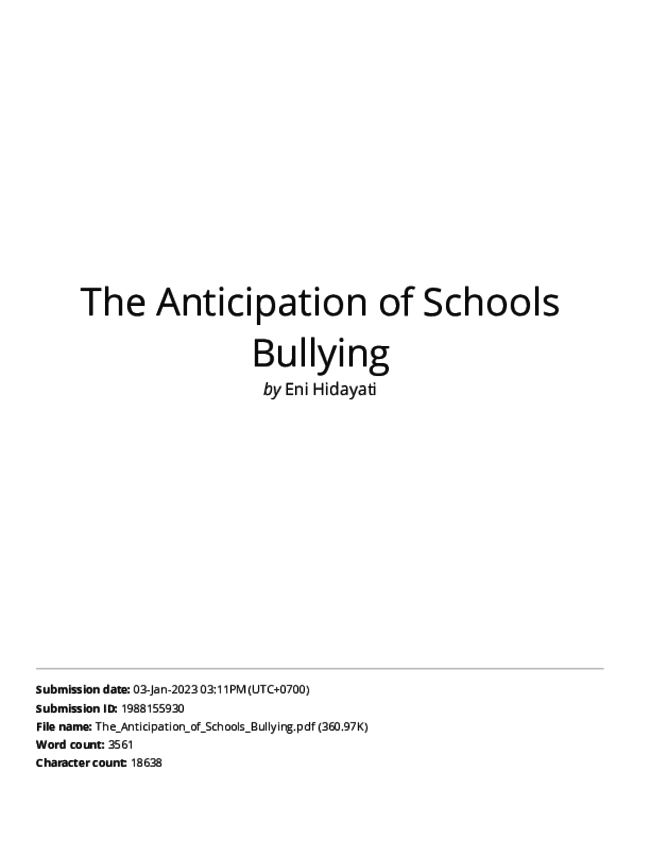 The Anticipation of Schools Bullying

by Eni Hidayati

Submission date: 03-Jan-2023 03:11PM (UTC+0700)
Submission ID: 1988155930
File name: The_Anticipation_of_Schools_Bullying.pdf (360.97K)
Word count: 3561
Character count: 18638